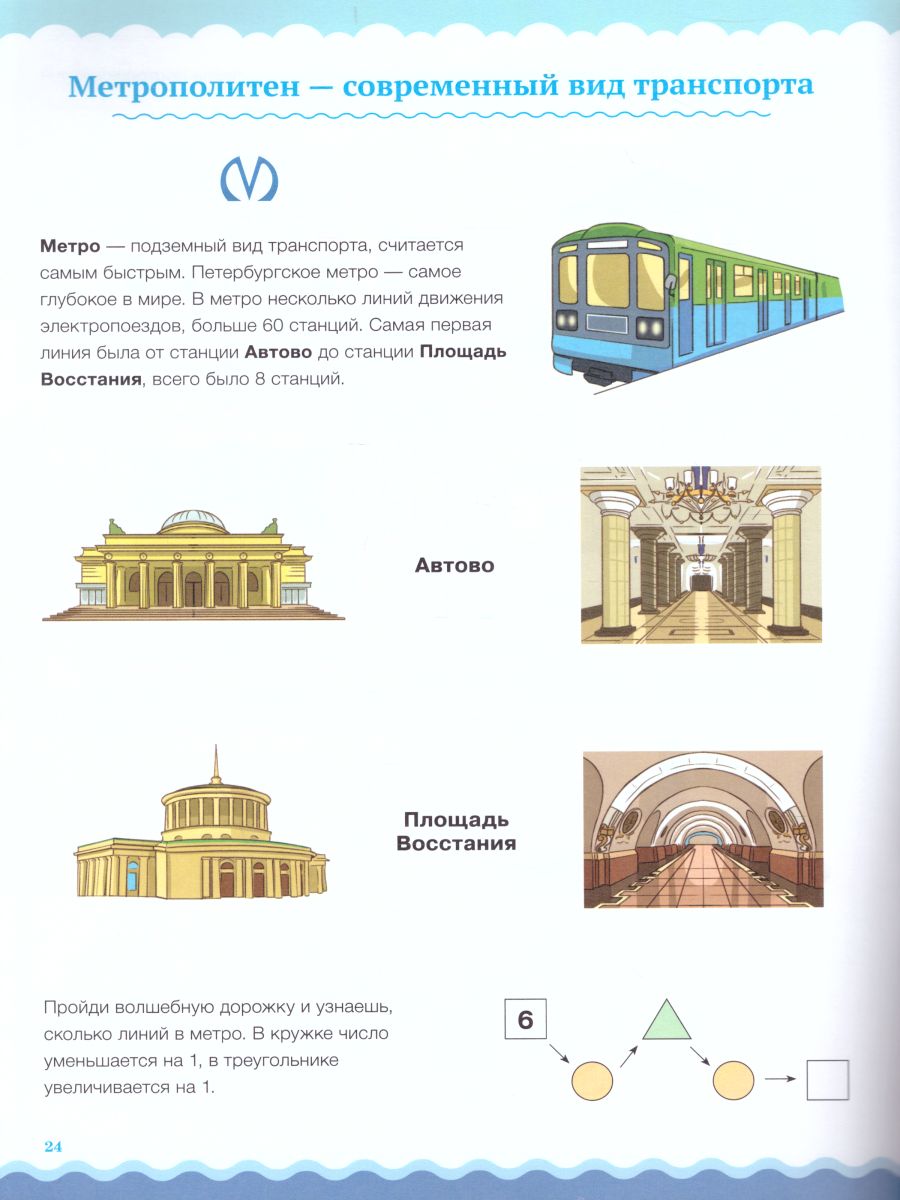 Метрополитен — современный вид транспорта

Метро — подземный вид транспорта, считается самым быстрым. Петербургское метро — самое глубокое в мире. В метро несколько линий движения электропоездов, больше 60 станций. Самая первая линия была от станции Автово до станции Площадь Восстания, всего было 8 станций.

Автово

Площадь Восстания

Пройди волшебную дорожку и узнаешь, сколько линий в метро. В кружке число уменьшается на 1, в треугольнике увеличивается на 1.

6

24